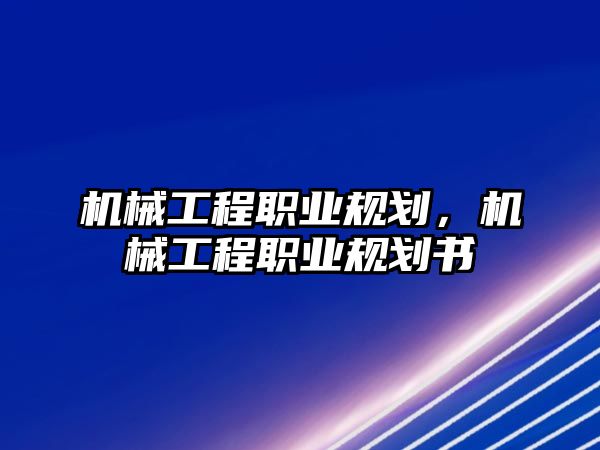 机械工程职业规划，机械工程职业规划书